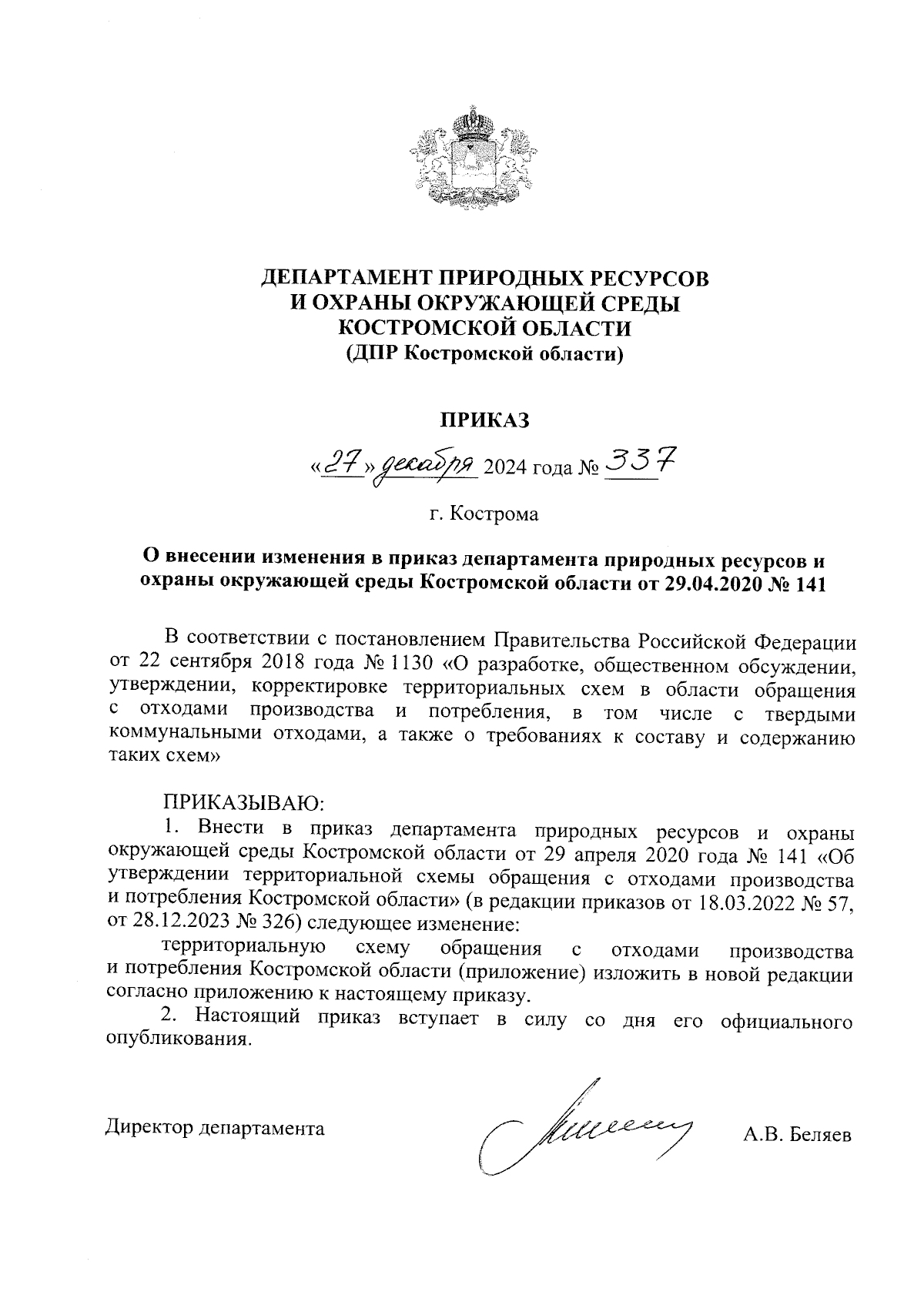 ДЕПАРТАМЕНТ ПРИРОДНЫХ РЕСУРСОВ
И ОХРАНЫ ОКРУЖАЮЩЕЙ СРЕДЫ
КОСТРОМСКОЙ ОБЛАСТИ
(ДПР Костромской области)

ПРИКАЗ

«27» декабря 2024 года № 337

г. Кострома

О внесении изменения в приказ департамента природных ресурсов и охраны окружающей среды Костромской области от 29.04.2020 № 141

В соответствии с постановлением Правительства Российской Федерации от 22 сентября 2018 года № 1130 «О разработке, общественном обсуждении, утверждении, корректировке территориальных схем в области обращения с отходами производства и потребления, в том числе с твердыми коммунальными отходами, а также о требованиях к составу и содержанию таких схем»

ПРИКАЗЫВАЮ:

1. Внести в приказ департамента природных ресурсов и охраны окружающей среды Костромской области от 29 апреля 2020 года № 141 «Об утверждении территориальной схемы обращения с отходами производства и потребления Костромской области» (в редакции приказов от 18.03.2022 № 57, от 28.12.2023 № 326) следующее изменение:

территориальную схему обращения с отходами производства и потребления Костромской области (приложение) изложить в новой редакции согласно приложению к настоящему приказу.

2. Настоящий приказ вступает в силу со дня его официального опубликования.

Директор департамента А.В. Беляев